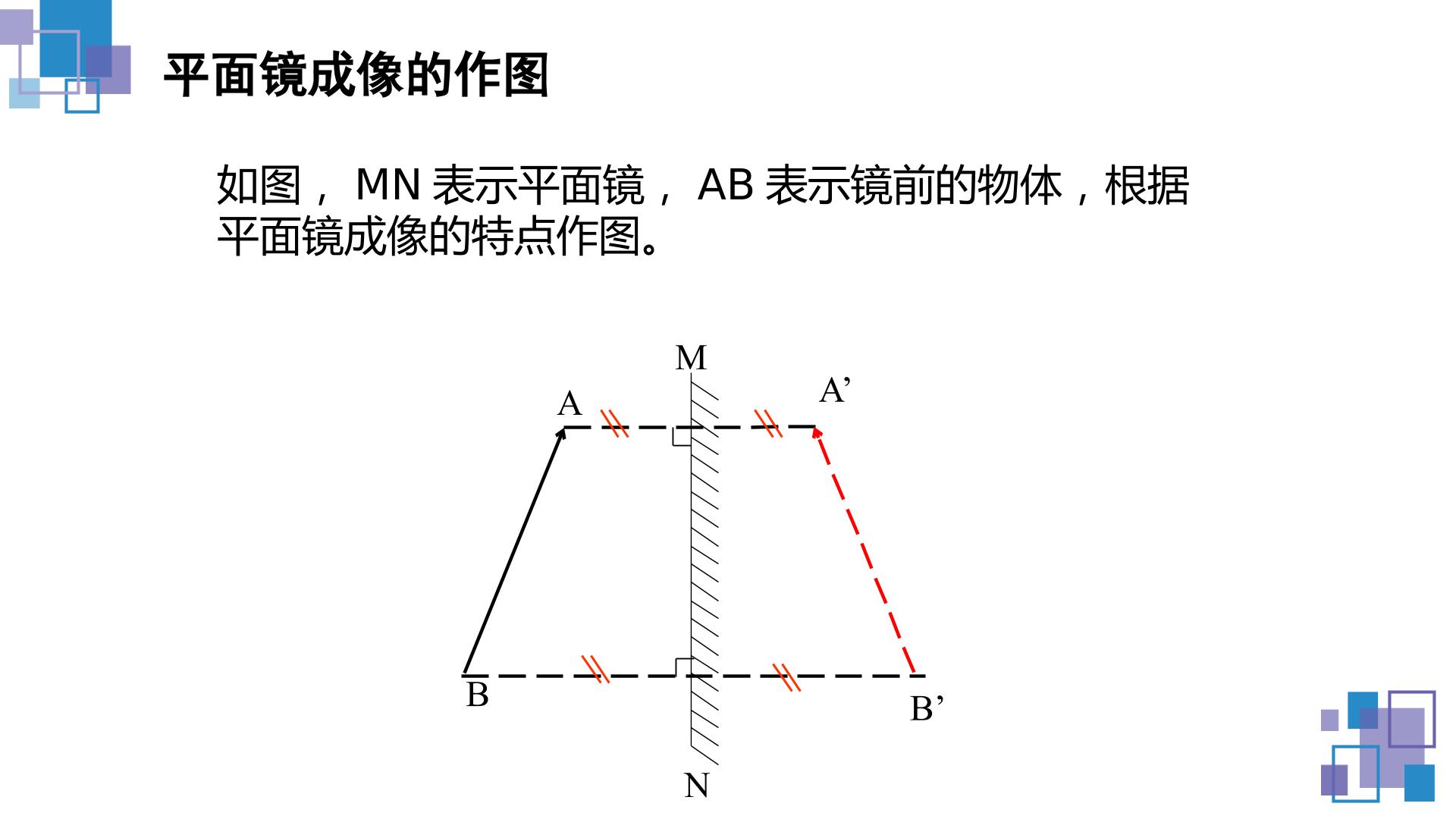 平面镜成像的作图

如图，MN表示平面镜，AB表示镜前的物体，根据平面镜成像的特点作图。

M

A

A'

B

B'

N